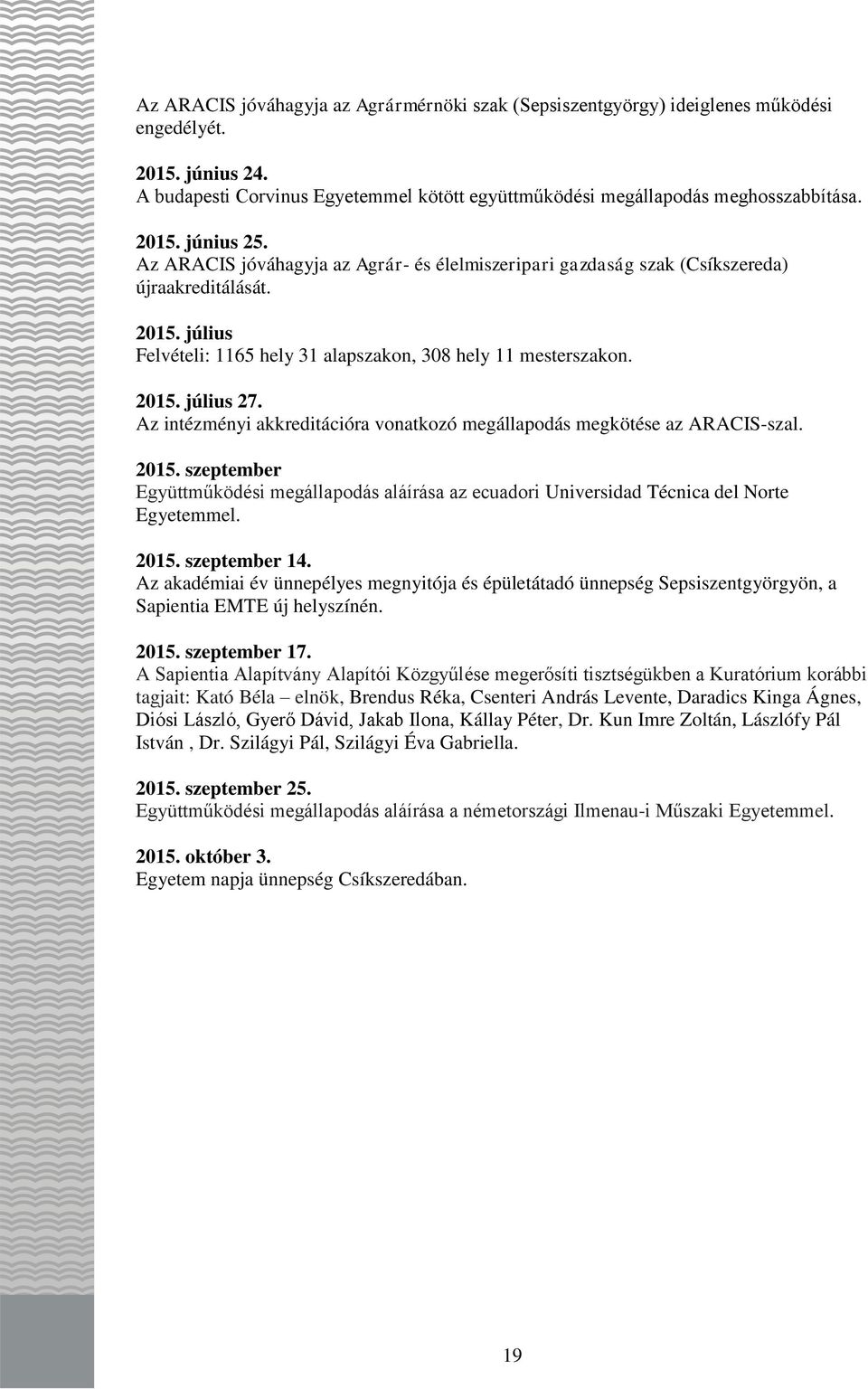 Az ARACIS jóváhagyja az Agrármérnöki szak (Sepsiszentgyörgy) ideiglenes működési engedélyét.

2015. június 24.
A budapesti Corvinus Egyetemmel kötött együttműködési megállapodás meghosszabbítása.

2015. június 25.
Az ARACIS jóváhagyja az Agrár- és élelmiszeripari gazdaság szak (Csíkszereda) újraakreditálását.

2015. július
Felvételi: 1165 hely 31 alapszakon, 308 hely 11 mesterszakon.

2015. július 27.
Az intézményi akkreditációra vonatkozó megállapodás megkötése az ARACIS-szal.

2015. szeptember
Együttműködési megállapodás aláírása az ecuadori Universidad Técnica del Norte Egyetemmel.

2015. szeptember 14.
Az akadémiai év ünnepélyes megnyitója és épületátadó ünnepség Sepsiszentgyörgyön, a Sapientia EMTE új helyszínén.

2015. szeptember 17.
A Sapientia Alapítvány Alapítói Közgyűlése megerősíti tisztségükben a Kuratórium korábbi tagjait: Kató Béla – elnök, Brendus Réka, Csenteri András Levente, Daradics Kinga Ágnes, Diósi László, Gyerő Dávid, Jakab Ilona, Kállay Péter, Dr. Kun Imre Zoltán, Lászlófy Pál István , Dr. Szilágyi Pál, Szilágyi Éva Gabriella.

2015. szeptember 25.
Együttműködési megállapodás aláírása a németországi Ilmenau-i Műszaki Egyetemmel.

2015. október 3.
Egyetem napja ünnepség Csíkszeredában.

19